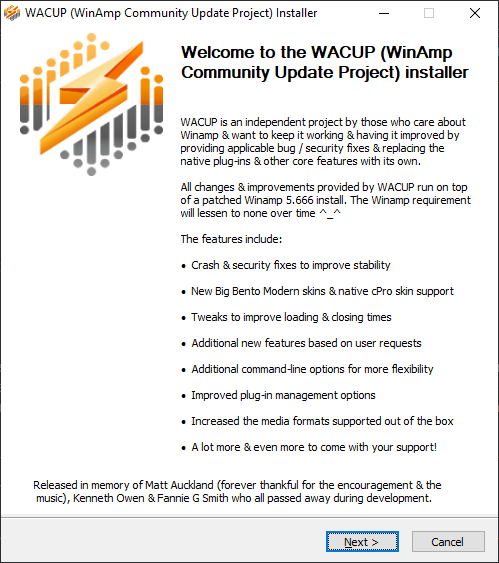 WACUP (WinAmp Community Update Project) Installer

Welcome to the WACUP (WinAmp Community Update Project) installer

WACUP is an independent project by those who care about Winamp & want to keep it working & having it improved by providing applicable bug / security fixes & replacing the native plug-ins & other core features with its own.

All changes & improvements provided by WACUP run on top of a patched Winamp 5.666 install. The Winamp requirement will lessen to none over time ^_^

The features include:

• Crash & security fixes to improve stability

• New Big Bento Modern skins & native cPro skin support

• Tweaks to improve loading & closing times

• Additional new features based on user requests

• Additional command-line options for more flexibility

• Improved plug-in management options

• Increased the media formats supported out of the box

• A lot more & even more to come with your support!

Released in memory of Matt Auckland (forever thankful for the encouragement & the music), Kenneth Owen & Fannie G Smith who all passed away during development.

Next >
Cancel